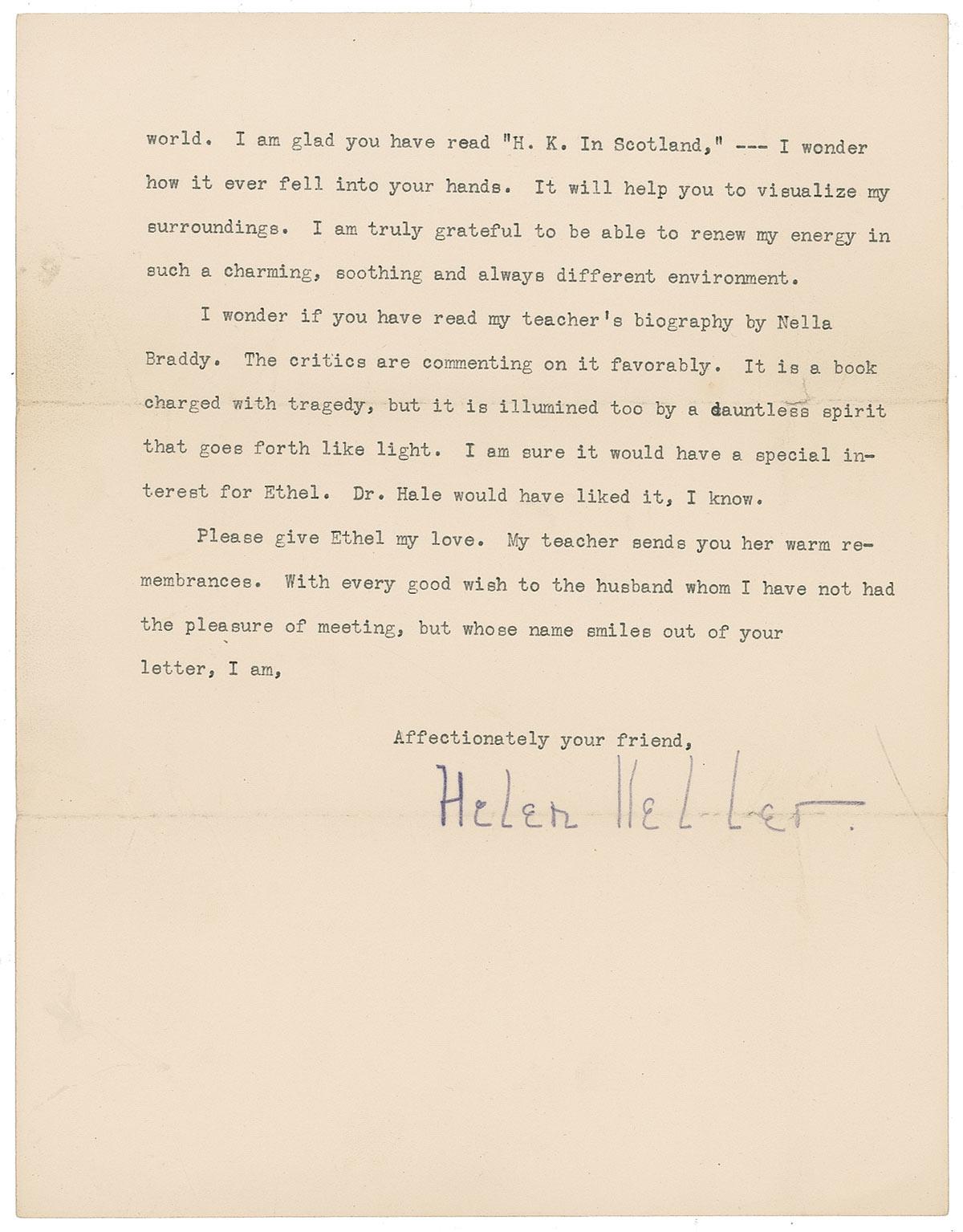 world. I am glad you have read "H. K. In Scotland," --- I wonder how it ever fell into your hands. It will help you to visualize my surroundings. I am truly grateful to be able to renew my energy in such a charming, soothing and always different environment.

I wonder if you have read my teacher's biography by Nella Braddy. The critics are commenting on it favorably. It is a book charged with tragedy, but it is illumined too by a dauntless spirit that goes forth like light. I am sure it would have a special interest for Ethel. Dr. Hale would have liked it, I know.

Please give Ethel my love. My teacher sends you her warm remembrances. With every good wish to the husband whom I have not had the pleasure of meeting, but whose name smiles out of your letter, I am,

Affectionately your friend,

Helen Keller.